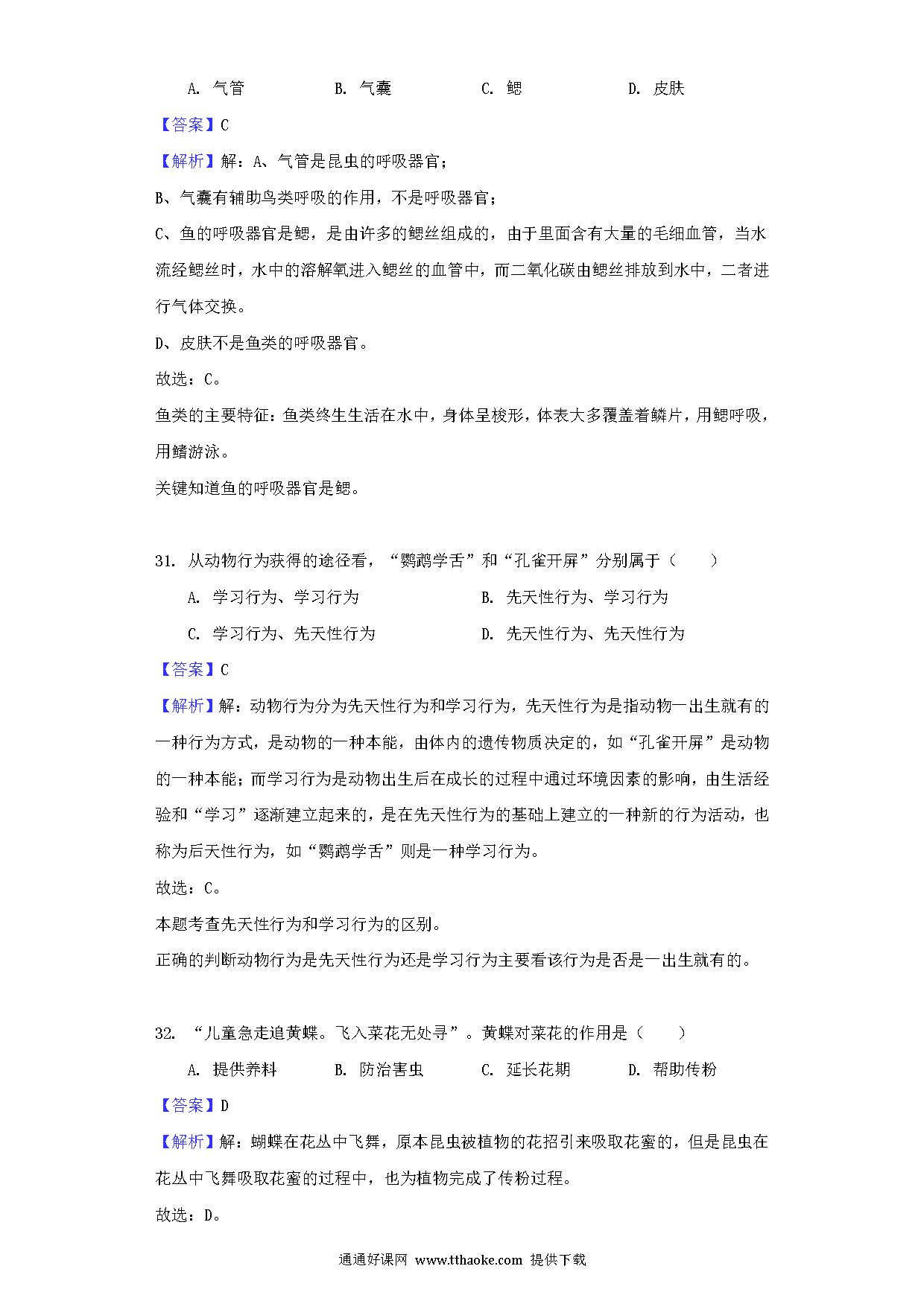 A. 气管　　B. 气囊　　C. 鳃　　D. 皮肤

【答案】C

【解析】解：A、气管是昆虫的呼吸器官；

B、气囊有辅助鸟类呼吸的作用，不是呼吸器官；

C、鱼的呼吸器官是鳃，是由许多的鳃丝组成的，由于里面含有大量的毛细血管，当水流经鳃丝时，水中的溶解氧进入鳃丝的血管中，而二氧化碳由鳃丝排放到水中，二者进行气体交换。

D、皮肤不是鱼类的呼吸器官。

故选：C。

鱼类的主要特征：鱼类终生生活在水中，身体呈梭形，体表大多覆盖着鳞片，用鳃呼吸，用鳍游泳。

关键知道鱼的呼吸器官是鳃。

31. 从动物行为获得的途径看，“鹦鹉学舌”和“孔雀开屏”分别属于（　　）

A. 学习行为、学习行为　　B. 先天性行为、学习行为

C. 学习行为、先天性行为　　D. 先天性行为、先天性行为

【答案】C

【解析】解：动物行为分为先天性行为和学习行为，先天性行为是指动物一出生就有的一种行为方式，是动物的一种本能，由体内的遗传物质决定的，如“孔雀开屏”是动物的一种本能；而学习行为是动物出生后在成长的过程中通过环境因素的影响，由生活经验和“学习”逐渐建立起来的，是在先天性行为的基础上建立的一种新的行为活动，也称为后天性行为，如“鹦鹉学舌”则是一种学习行为。

故选：C。

本题考查先天性行为和学习行为的区别。

正确的判断动物行为是先天性行为还是学习行为主要看该行为是否是一出生就有的。

32. “儿童急走追黄蝶。飞入菜花无处寻”。黄蝶对菜花的作用是（　　）

A. 提供养料　　B. 防治害虫　　C. 延长花期　　D. 帮助传粉

【答案】D

【解析】解：蝴蝶在花丛中飞舞，原本昆虫被植物的花招引来吸取花蜜的，但是昆虫在花丛中飞舞吸取花蜜的过程中，也为植物完成了传粉过程。

故选：D。

通通好课网 www.tthaoke.com 提供下载